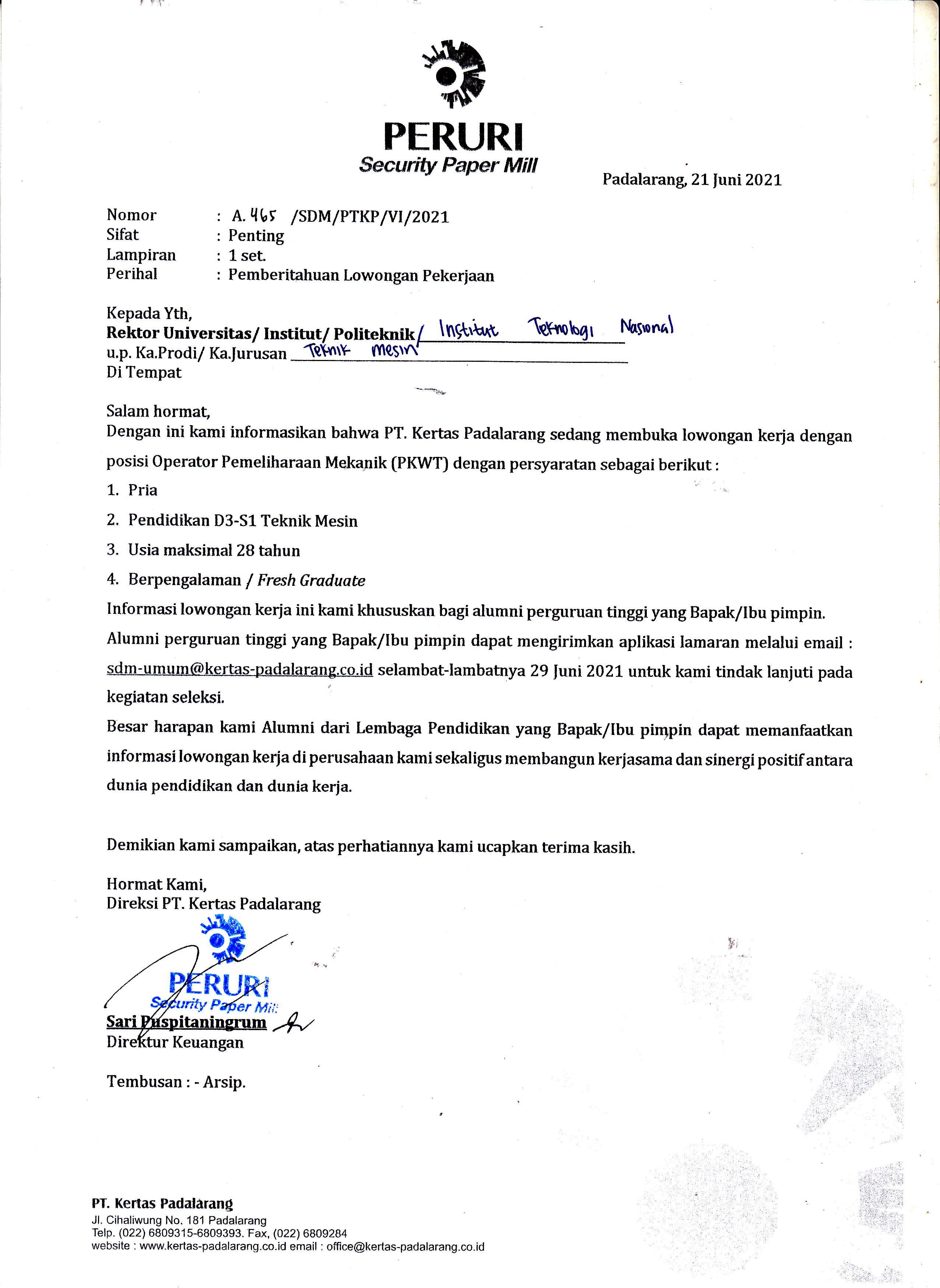 PERURI
Security Paper Mill

Padalarang, 21 Juni 2021

Nomor : A. 465 /SDM/PTKP/VI/2021
Sifat : Penting
Lampiran : 1 set.
Perihal : Pemberitahuan Lowongan Pekerjaan

Kepada Yth,
Rektor Universitas/ Institut/ Politeknik / Institut Teknologi Nasional
u.p. Ka.Prodi/ Ka.Jurusan Teknik Mesin
Di Tempat

Salam hormat,
Dengan ini kami informasikan bahwa PT. Kertas Padalarang sedang membuka lowongan kerja dengan posisi Operator Pemeliharaan Mekanik (PKWT) dengan persyaratan sebagai berikut :
1. Pria
2. Pendidikan D3-S1 Teknik Mesin
3. Usia maksimal 28 tahun
4. Berpengalaman / Fresh Graduate
Informasi lowongan kerja ini kami khususkan bagi alumni perguruan tinggi yang Bapak/Ibu pimpin. Alumni perguruan tinggi yang Bapak/Ibu pimpin dapat mengirimkan aplikasi lamaran melalui email : sdm-umum@kertas-padalarang.co.id selambat-lambatnya 29 Juni 2021 untuk kami tindak lanjuti pada kegiatan seleksi.
Besar harapan kami Alumni dari Lembaga Pendidikan yang Bapak/Ibu pimpin dapat memanfaatkan informasi lowongan kerja di perusahaan kami sekaligus membangun kerjasama dan sinergi positif antara dunia pendidikan dan dunia kerja.

Demikian kami sampaikan, atas perhatiannya kami ucapkan terima kasih.

Hormat Kami,
Direksi PT. Kertas Padalarang

PERURI
Security Paper Mill

Sari Puspitaningrum
Direktur Keuangan

Tembusan : - Arsip.

PT. Kertas Padalarang
Jl. Cihaliwung No. 181 Padalarang
Telp. (022) 6809315-6809393. Fax, (022) 6809284
website : www.kertas-padalarang.co.id email : office@kertas-padalarang.co.id